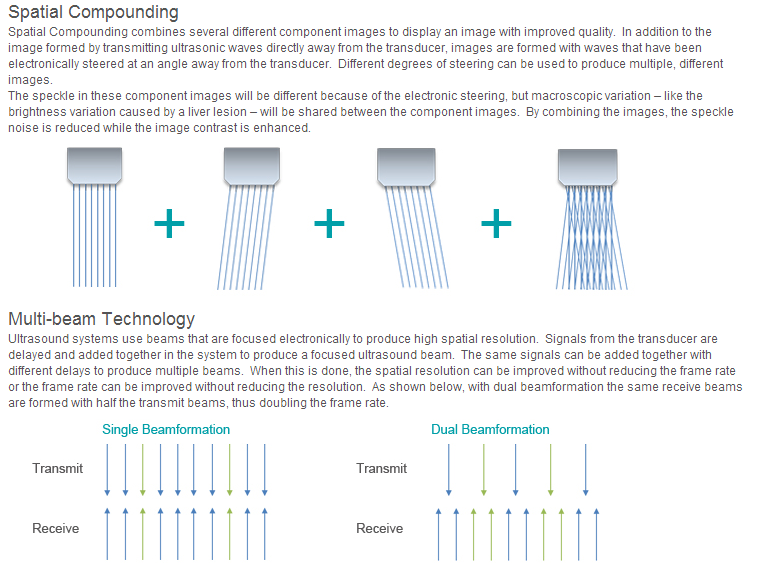 Spatial Compounding

Spatial Compounding combines several different component images to display an image with improved quality. In addition to the image formed by transmitting ultrasonic waves directly away from the transducer, images are formed with waves that have been electronically steered at an angle away from the transducer. Different degrees of steering can be used to produce multiple, different images.
The speckle in these component images will be different because of the electronic steering, but macroscopic variation – like the brightness variation caused by a liver lesion – will be shared between the component images. By combining the images, the speckle noise is reduced while the image contrast is enhanced.

+ + +

Multi-beam Technology

Ultrasound systems use beams that are focused electronically to produce high spatial resolution. Signals from the transducer are delayed and added together in the system to produce a focused ultrasound beam. The same signals can be added together with different delays to produce multiple beams. When this is done, the spatial resolution can be improved without reducing the frame rate or the frame rate can be improved without reducing the resolution. As shown below, with dual beamformation the same receive beams are formed with half the transmit beams, thus doubling the frame rate.

Single Beamformation

Transmit

Receive

Dual Beamformation

Transmit

Receive